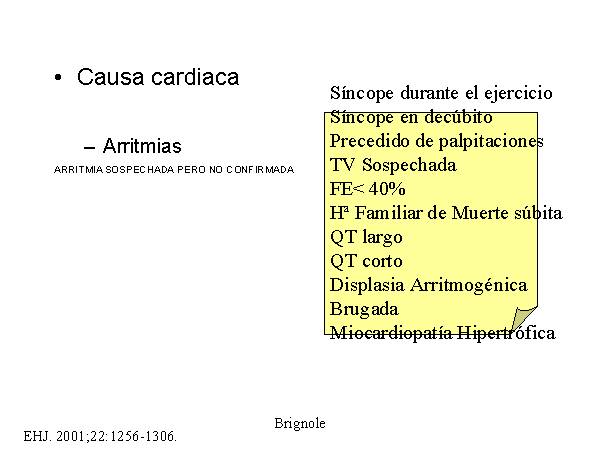 • Causa cardiaca

– Arritmias

ARRITMIA SOSPECHADA PERO NO CONFIRMADA

Síncope durante el ejercicio
Síncope en decúbito
Precedido de palpitaciones
TV Sospechada
FE< 40%
Hª Familiar de Muerte súbita
QT largo
QT corto
Displasia Arritmogénica
Brugada
Miocardiopatía Hipertrófica

Brignole

EHJ. 2001;22:1256-1306.